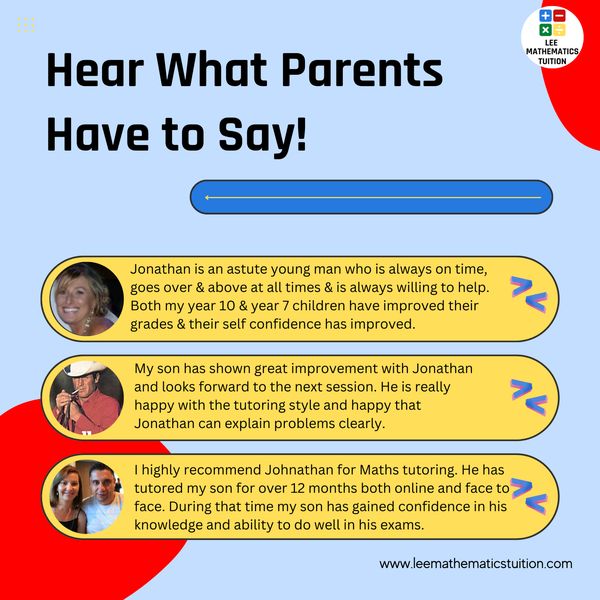 LEE MATHEMATICS TUITION

Hear What Parents Have to Say!

Jonathan is an astute young man who is always on time, goes over & above at all times & is always willing to help. Both my year 10 & year 7 children have improved their grades & their self confidence has improved.

My son has shown great improvement with Jonathan and looks forward to the next session. He is really happy with the tutoring style and happy that Jonathan can explain problems clearly.

I highly recommend Johnathan for Maths tutoring. He has tutored my son for over 12 months both online and face to face. During that time my son has gained confidence in his knowledge and ability to do well in his exams.

www.leemathematicstuition.com